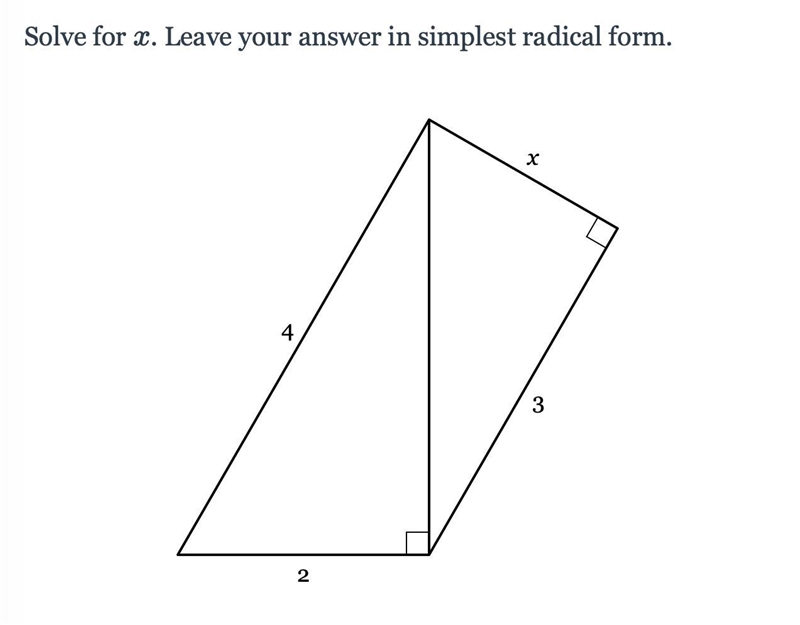 Solve for $x$. Leave your answer in simplest radical form.

$x$

4

3

2